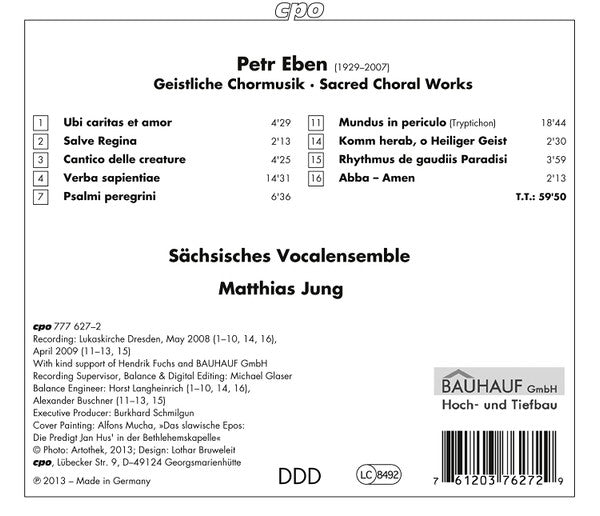 cpo

Petr Eben (1929–2007)
Geistliche Chormusik · Sacred Choral Works

1 Ubi caritas et amor 4'29
2 Salve Regina 2'13
3 Cantico delle creature 4'25
4 Verba sapientiae 14'31
7 Psalmi peregrini 6'36

11 Mundus in periculo (Tryptichon) 18'44
14 Komm herab, o Heiliger Geist 2'30
15 Rhythmus de gaudiis Paradisi 3'59
16 Abba – Amen 2'13
T.T.: 59'50

Sächsisches Vocalensemble
Matthias Jung

cpo 777 627–2
Recording: Lukaskirche Dresden, May 2008 (1–10, 14, 16), April 2009 (11–13, 15)
With kind support of Hendrik Fuchs and BAUHAUF GmbH
Recording Supervisor, Balance & Digital Editing: Michael Glaser
Balance Engineer: Horst Langheinrich (1–10, 14, 16), Alexander Buschner (11–13, 15)
Executive Producer: Burkhard Schmilgun
Cover Painting: Alfons Mucha, »Das slawische Epos: Die Predigt Jan Hus' in der Bethlehemskapelle«
© Photo: Artothek, 2013; Design: Lothar Bruweleit
cpo, Lübecker Str. 9, D–49124 Georgsmarienhütte
℗ 2013 – Made in Germany

DDD

LC 8492

BAUHAUF GmbH
Hoch- und Tiefbau

7 61203 76272 9